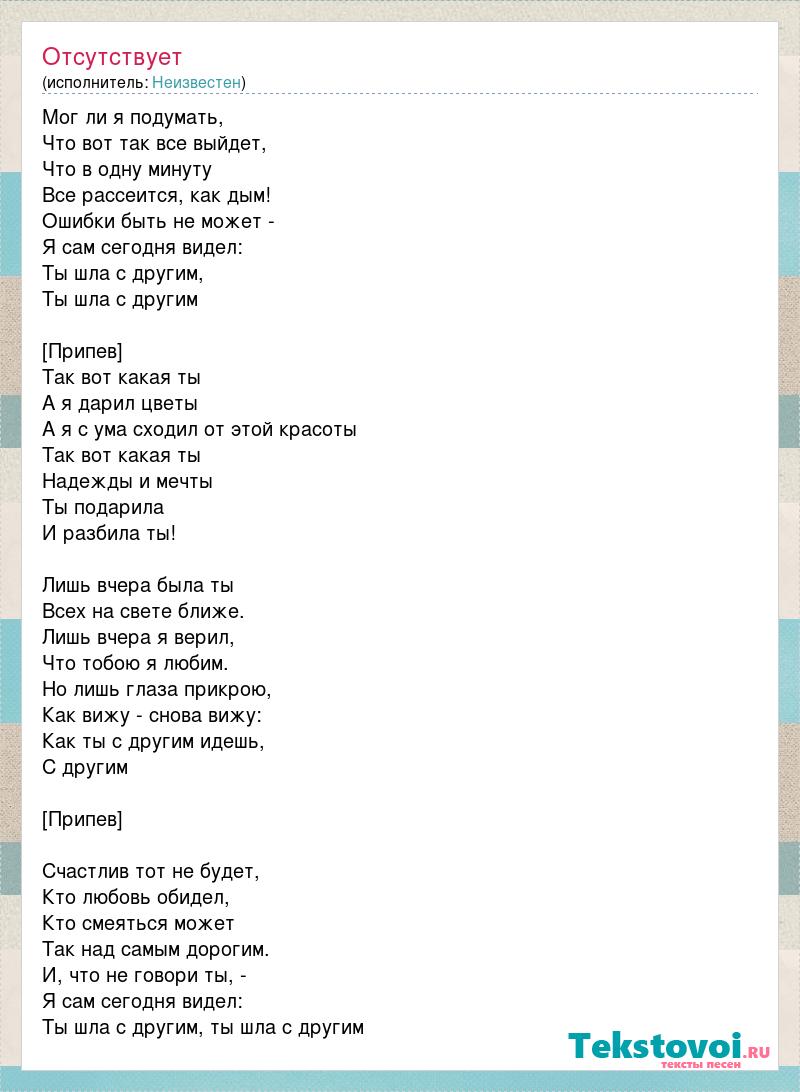 Отсутствует
(исполнитель: Неизвестен)

Мог ли я подумать,
Что вот так все выйдет,
Что в одну минуту
Все рассеится, как дым!
Ошибки быть не может -
Я сам сегодня видел:
Ты шла с другим,
Ты шла с другим

[Припев]
Так вот какая ты
А я дарил цветы
А я с ума сходил от этой красоты
Так вот какая ты
Надежды и мечты
Ты подарила
И разбила ты!

Лишь вчера была ты
Всех на свете ближе.
Лишь вчера я верил,
Что тобою я любим.
Но лишь глаза прикрою,
Как вижу - снова вижу:
Как ты с другим идешь,
С другим

[Припев]

Счастлив тот не будет,
Кто любовь обидел,
Кто смеяться может
Так над самым дорогим.
И, что не говори ты, -
Я сам сегодня видел:
Ты шла с другим, ты шла с другим

Tekstovoi.RU
тексты песен